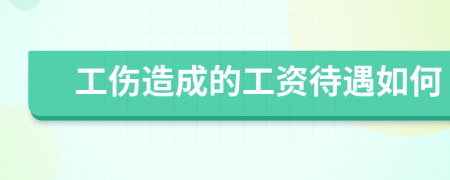 工伤造成的工资待遇如何